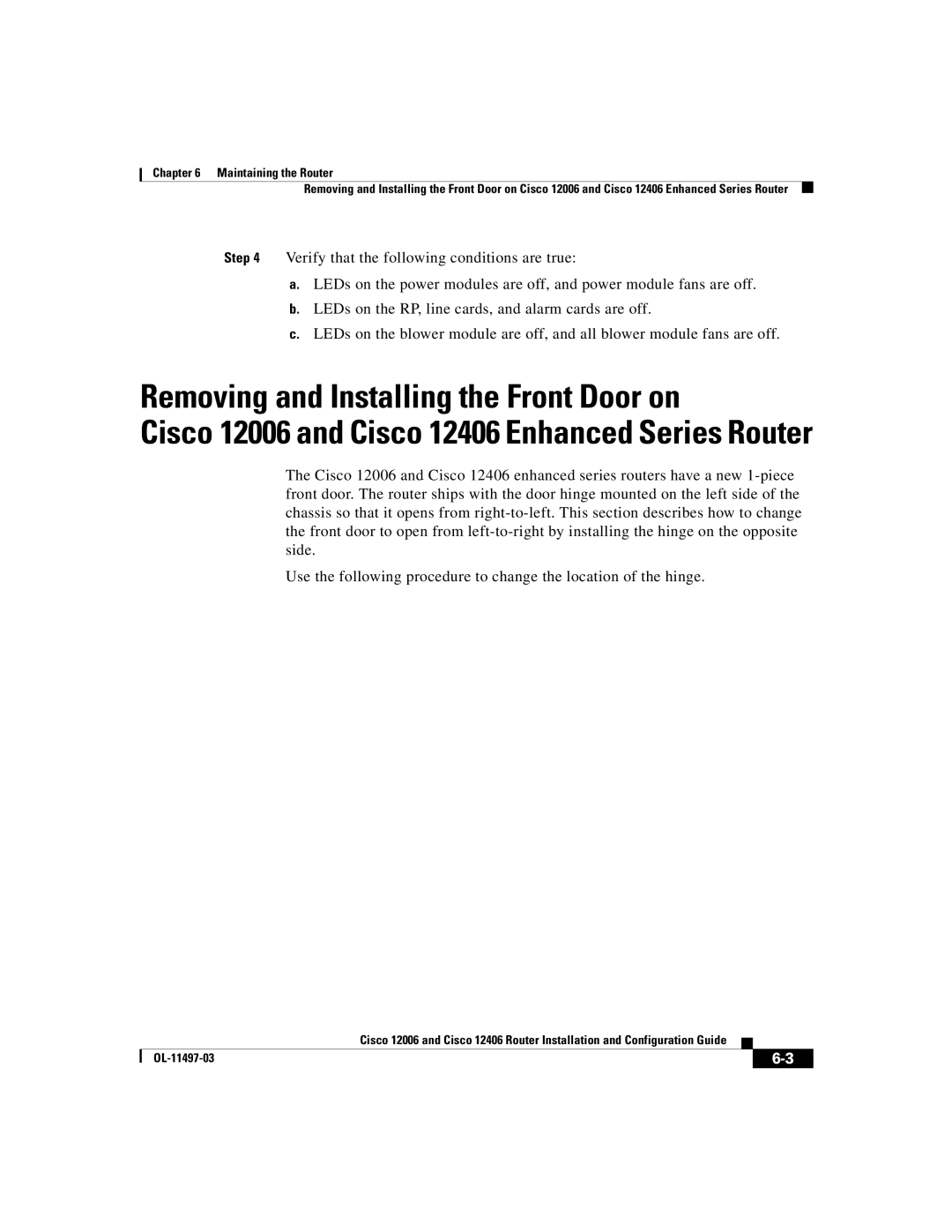 Chapter 6 Maintaining the Router

Removing and Installing the Front Door on Cisco 12006 and Cisco 12406 Enhanced Series Router

Step 4 Verify that the following conditions are true:

a. LEDs on the power modules are off, and power module fans are off.

b. LEDs on the RP, line cards, and alarm cards are off.

c. LEDs on the blower module are off, and all blower module fans are off.

Removing and Installing the Front Door on Cisco 12006 and Cisco 12406 Enhanced Series Router

The Cisco 12006 and Cisco 12406 enhanced series routers have a new 1-piece front door. The router ships with the door hinge mounted on the left side of the chassis so that it opens from right-to-left. This section describes how to change the front door to open from left-to-right by installing the hinge on the opposite side.

Use the following procedure to change the location of the hinge.

Cisco 12006 and Cisco 12406 Router Installation and Configuration Guide

OL-11497-03

6-3